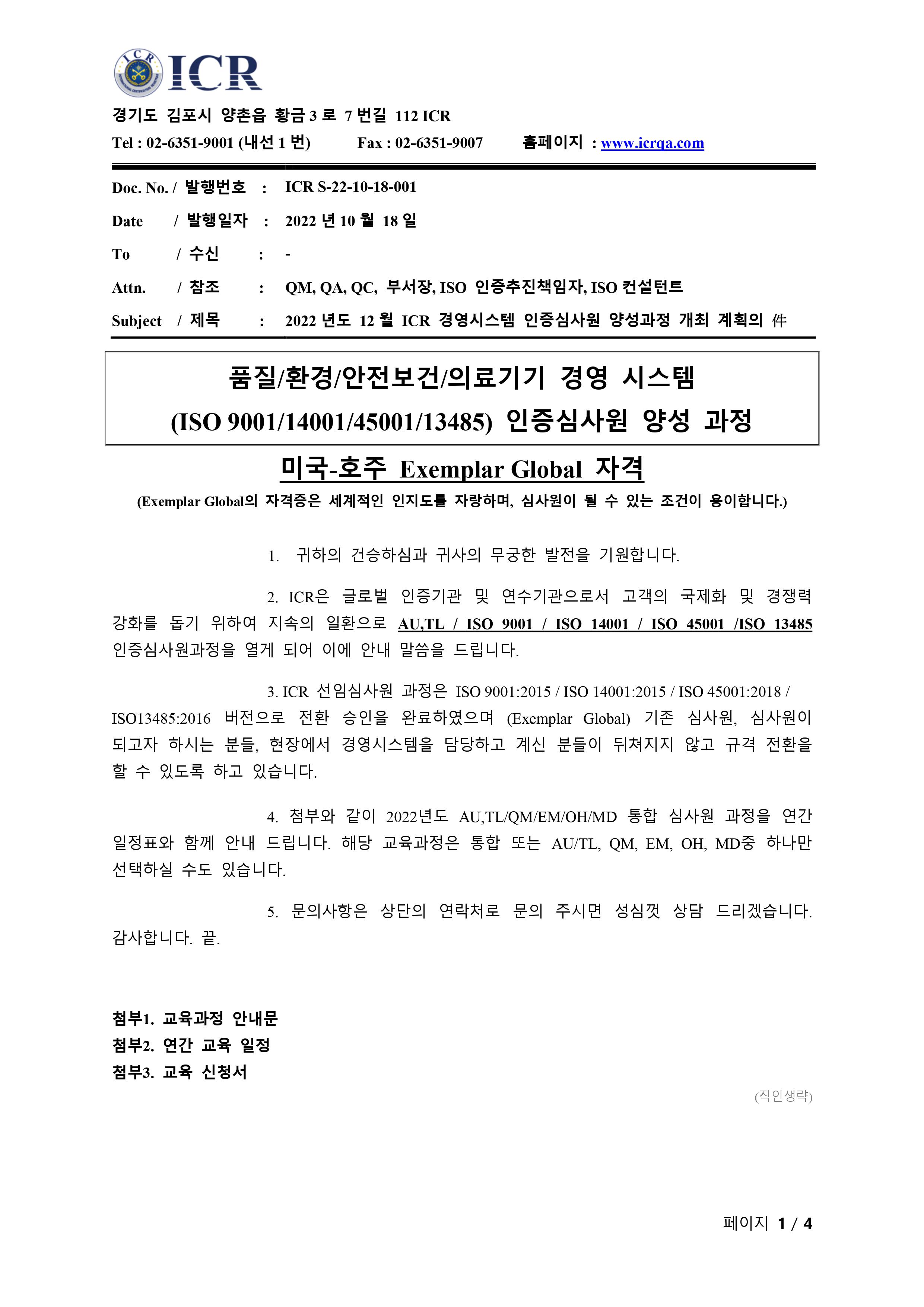 ICR

경기도 김포시 양촌읍 황금 3 로 7 번길 112 ICR

Tel : 02-6351-9001 (내선 1 번) Fax : 02-6351-9007 홈페이지 : www.icrqa.com

Doc. No. / 발행번호 : ICR S-22-10-18-001

Date / 발행일자 : 2022 년 10 월 18 일

To / 수신 : -

Attn. / 참조 : QM, QA, QC, 부서장, ISO 인증추진책임자, ISO 컨설턴트

Subject / 제목 : 2022 년도 12 월 ICR 경영시스템 인증심사원 양성과정 개최 계획의 件

품질/환경/안전보건/의료기기 경영 시스템

(ISO 9001/14001/45001/13485) 인증심사원 양성 과정

미국-호주 Exemplar Global 자격

(Exemplar Global의 자격증은 세계적인 인지도를 자랑하며, 심사원이 될 수 있는 조건이 용이합니다.)

1. 귀하의 건승하심과 귀사의 무궁한 발전을 기원합니다.

2. ICR은 글로벌 인증기관 및 연수기관으로서 고객의 국제화 및 경쟁력 강화를 돕기 위하여 지속의 일환으로 AU,TL / ISO 9001 / ISO 14001 / ISO 45001 /ISO 13485 인증심사원과정을 열게 되어 이에 안내 말씀을 드립니다.

3. ICR 선임심사원 과정은 ISO 9001:2015 / ISO 14001:2015 / ISO 45001:2018 / ISO13485:2016 버전으로 전환 승인을 완료하였으며 (Exemplar Global) 기존 심사원, 심사원이 되고자 하시는 분들, 현장에서 경영시스템을 담당하고 계신 분들이 뒤쳐지지 않고 규격 전환을 할 수 있도록 하고 있습니다.

4. 첨부와 같이 2022년도 AU,TL/QM/EM/OH/MD 통합 심사원 과정을 연간 일정표와 함께 안내 드립니다. 해당 교육과정은 통합 또는 AU/TL, QM, EM, OH, MD중 하나만 선택하실 수도 있습니다.

5. 문의사항은 상단의 연락처로 문의 주시면 성심껏 상담 드리겠습니다. 감사합니다. 끝.

첨부1. 교육과정 안내문
첨부2. 연간 교육 일정
첨부3. 교육 신청서

(직인생략)

페이지 1 / 4